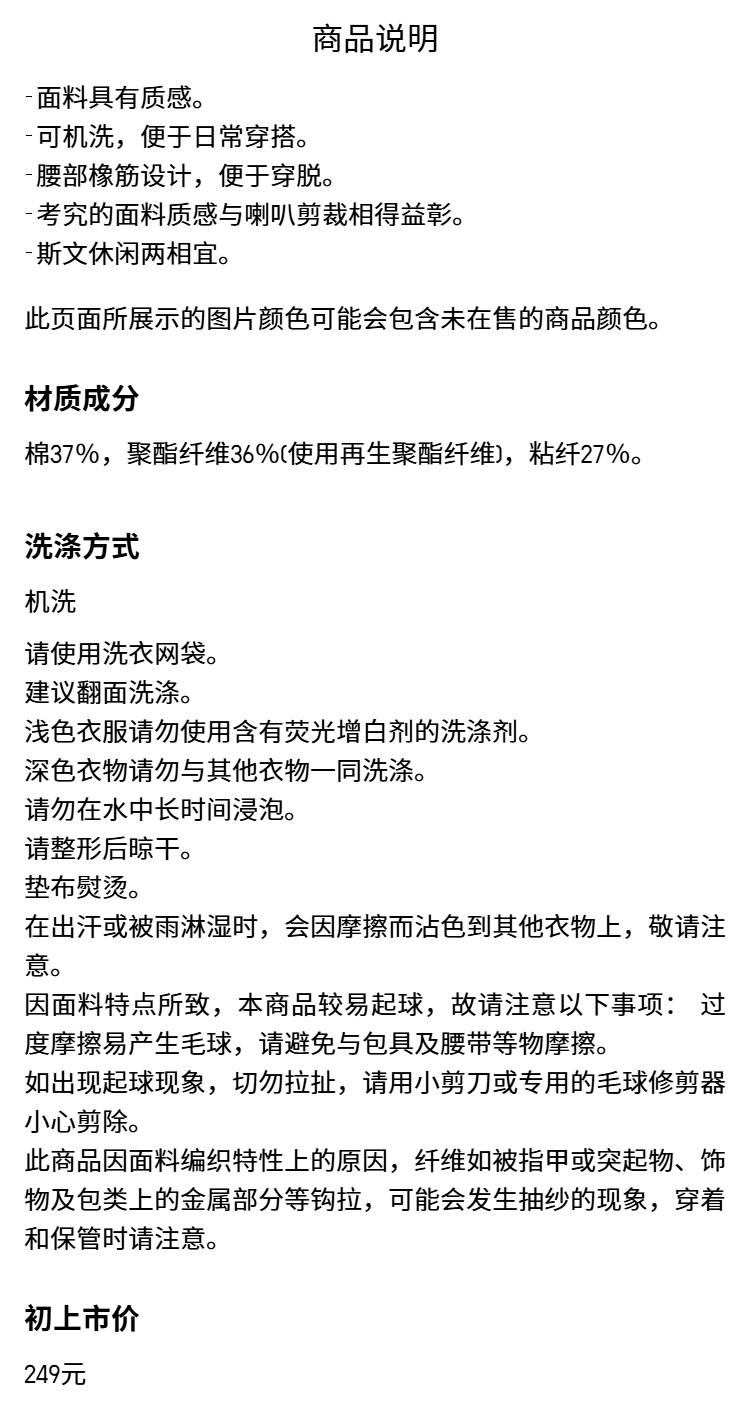 商品说明

-面料具有质感。
-可机洗，便于日常穿搭。
-腰部橡筋设计，便于穿脱。
-考究的面料质感与喇叭剪裁相得益彰。
-斯文休闲两相宜。

此页面所展示的图片颜色可能会包含未在售的商品颜色。

材质成分

棉37%，聚酯纤维36%(使用再生聚酯纤维)，粘纤27%。

洗涤方式

机洗

请使用洗衣网袋。
建议翻面洗涤。
浅色衣服请勿使用含有荧光增白剂的洗涤剂。
深色衣物请勿与其他衣物一同洗涤。
请勿在水中长时间浸泡。
请整形后晾干。
垫布熨烫。
在出汗或被雨淋湿时，会因摩擦而沾色到其他衣物上，敬请注意。
因面料特点所致，本商品较易起球，故请注意以下事项： 过度摩擦易产生毛球，请避免与包具及腰带等物摩擦。
如出现起球现象，切勿拉扯，请用小剪刀或专用的毛球修剪器小心剪除。
此商品因面料编织特性上的原因，纤维如被指甲或突起物、饰物及包类上的金属部分等钩拉，可能会发生抽纱的现象，穿着和保管时请注意。

初上市价

249元